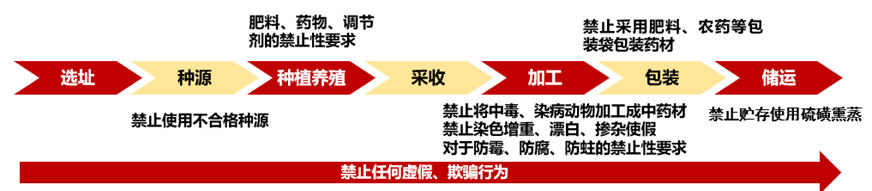 肥料、药物、调节剂的禁止性要求

禁止采用肥料、农药等包装袋包装药材

选址

种源

种植养殖

采收

加工

包装

储运

禁止使用不合格种源

禁止将中毒、染病动物加工成中药材
禁止染色增重、漂白、掺杂使假
对于防霉、防腐、防蛀的禁止性要求

禁止贮存使用硫磺熏蒸

禁止任何虚假、欺骗行为